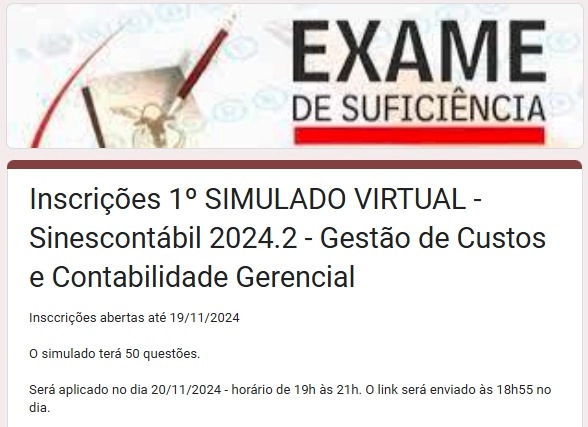 EXAME
DE SUFICIÊNCIA

Inscrições 1º SIMULADO VIRTUAL - Sinescontábil 2024.2 - Gestão de Custos e Contabilidade Gerencial

Insccrições abertas até 19/11/2024

O simulado terá 50 questões.

Será aplicado no dia 20/11/2024 - horário de 19h às 21h. O link será enviado às 18h55 no dia.